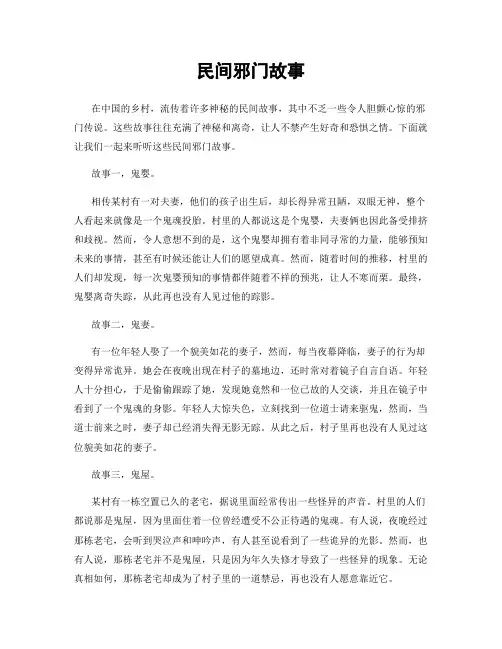 民间邪门故事

在中国的乡村，流传着许多神秘的民间故事，其中不乏一些令人胆颤心惊的邪门传说。这些故事往往充满了神秘和离奇，让人不禁产生好奇和恐惧之情。下面就让我们一起来听听这些民间邪门故事。

故事一，鬼婴。

相传某村有一对夫妻，他们的孩子出生后，却长得异常丑陋，双眼无神，整个人看起来就像是一个鬼魂投胎。村里的人都说这是个鬼婴，夫妻俩也因此备受排挤和歧视。然而，令人意想不到的是，这个鬼婴却拥有着非同寻常的力量，能够预知未来的事情，甚至有时候还能让人们的愿望成真。然而，随着时间的推移，村里的人们却发现，每一次鬼婴预知的事情都伴随着不祥的预兆，让人不寒而栗。最终，鬼婴离奇失踪，从此再也没有人见过他的踪影。

故事二，鬼妻。

有一位年轻人娶了一个貌美如花的妻子，然而，每当夜幕降临，妻子的行为却变得异常诡异。她会在夜晚出现在村子的墓地边，还时常对着镜子自言自语。年轻人十分担心，于是偷偷跟踪了她，发现她竟然和一位已故的人交谈，并且在镜子中看到了一个鬼魂的身影。年轻人大惊失色，立刻找到一位道士请来驱鬼，然而，当道士前来之时，妻子却已经消失得无影无踪。从此之后，村子里再也没有人见过这位貌美如花的妻子。

故事三，鬼屋。

某村有一栋空置已久的老宅，据说里面经常传出一些怪异的声音。村里的人们都说那是鬼屋，因为里面住着一位曾经遭受不公正待遇的鬼魂。有人说，夜晚经过那栋老宅，会听到哭泣声和呻吟声，有人甚至说看到了一些诡异的光影。然而，也有人说，那栋老宅并不是鬼屋，只是因为年久失修才导致了一些怪异的现象。无论真相如何，那栋老宅却成为了村子里的一道禁忌，再也没有人愿意靠近它。